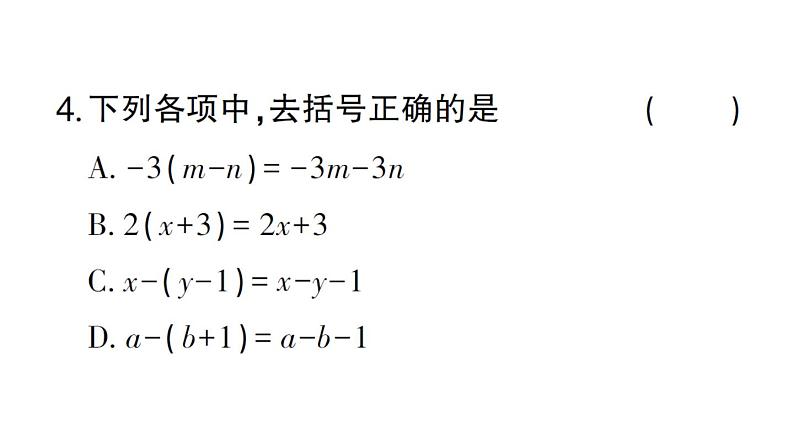 4. 下列各项中，去括号正确的是 (　　)

A. $-3(m-n)=-3m-3n$

B. $2(x+3)=2x+3$

C. $x-(y-1)=x-y-1$

D. $a-(b+1)=a-b-1$